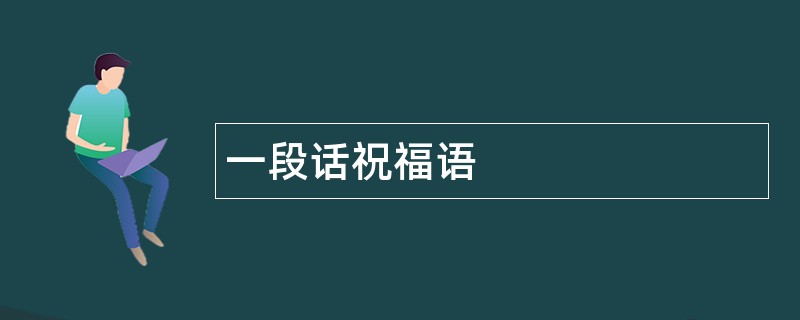 一段话祝福语